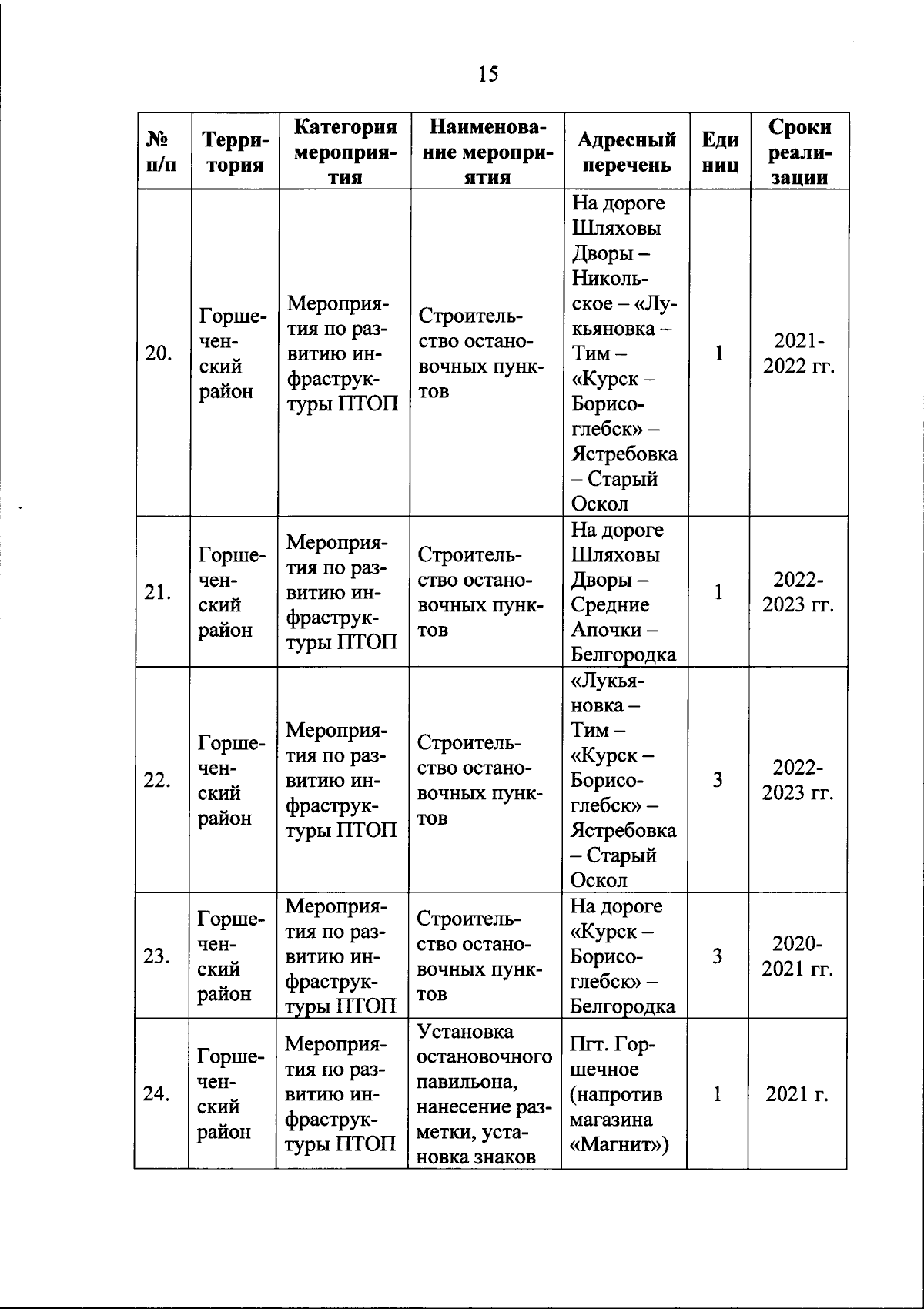 15

| № п/п | Территория | Категория мероприятия | Наименование мероприятия | Адресный перечень | Единиц | Сроки реализации |
|---|---|---|---|---|---|---|
| 20. | Горшеченский район | Мероприятия по развитию инфраструктуры ПТОП | Строительство остановочных пунктов | На дороге Шляховы Дворы – Никольское – «Лукьяновка – Тим – «Курск – Борисоглебск» – Ястребовка – Старый Оскол | 1 | 2021-2022 гг. |
| 21. | Горшеченский район | Мероприятия по развитию инфраструктуры ПТОП | Строительство остановочных пунктов | На дороге Шляховы Дворы – Средние Апочки – Белгородка | 1 | 2022-2023 гг. |
| 22. | Горшеченский район | Мероприятия по развитию инфраструктуры ПТОП | Строительство остановочных пунктов | «Лукьяновка – Тим – «Курск – Борисоглебск» – Ястребовка – Старый Оскол | 3 | 2022-2023 гг. |
| 23. | Горшеченский район | Мероприятия по развитию инфраструктуры ПТОП | Строительство остановочных пунктов | На дороге «Курск – Борисоглебск» – Белгородка | 3 | 2020-2021 гг. |
| 24. | Горшеченский район | Мероприятия по развитию инфраструктуры ПТОП | Установка остановочного павильона, нанесение разметки, установка знаков | Пгт. Горшечное (напротив магазина «Магнит») | 1 | 2021 г. |